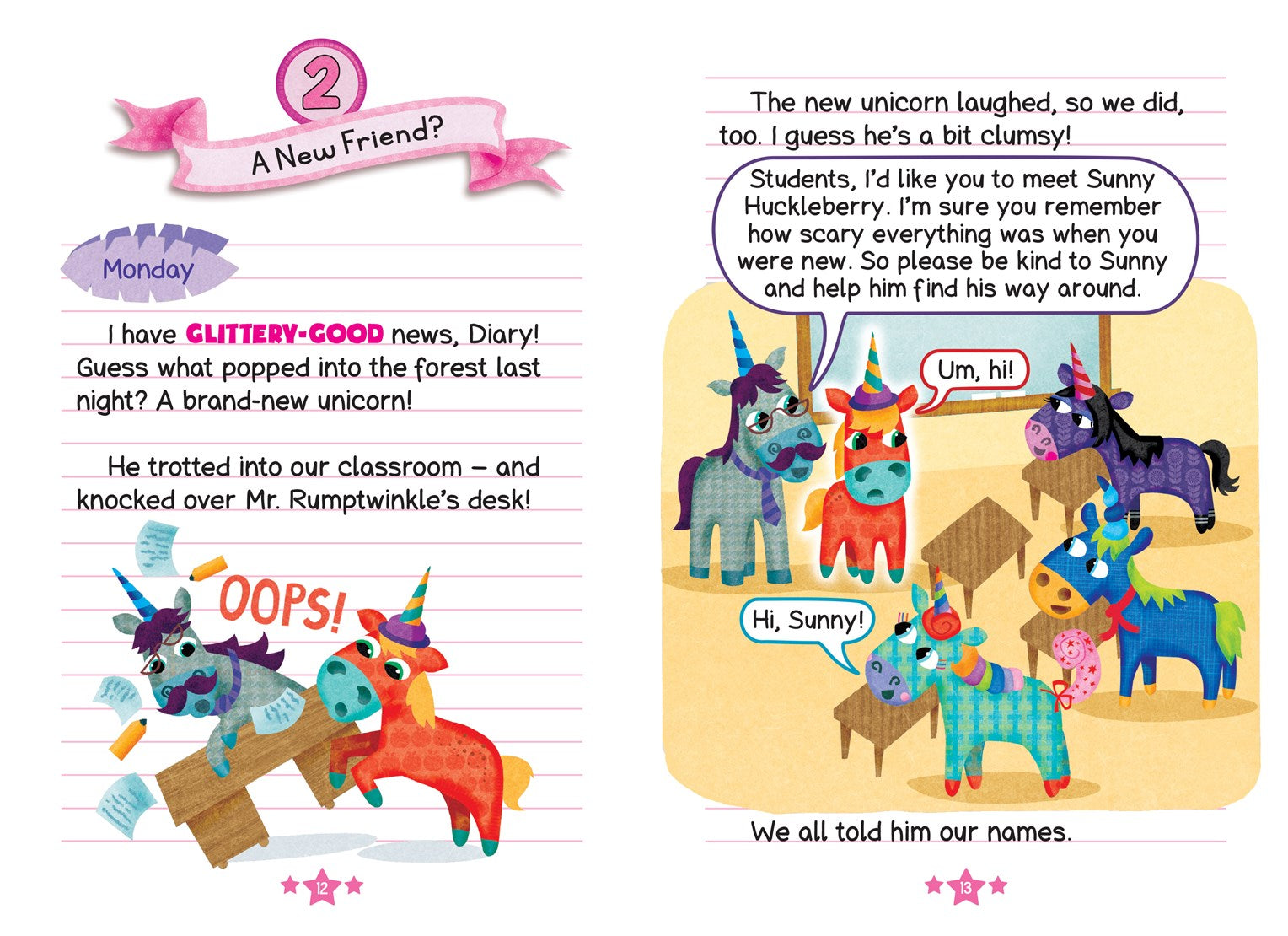 2

A New Friend?

Monday

I have GLITTERY-GOOD news, Diary! Guess what popped into the forest last night? A brand-new unicorn!

He trotted into our classroom – and knocked over Mr. Rumptwinkle's desk!

OOPS!

12

The new unicorn laughed, so we did, too. I guess he's a bit clumsy!

Students, I'd like you to meet Sunny Huckleberry. I'm sure you remember how scary everything was when you were new. So please be kind to Sunny and help him find his way around.

Um, hi!

Hi, Sunny!

We all told him our names.

13